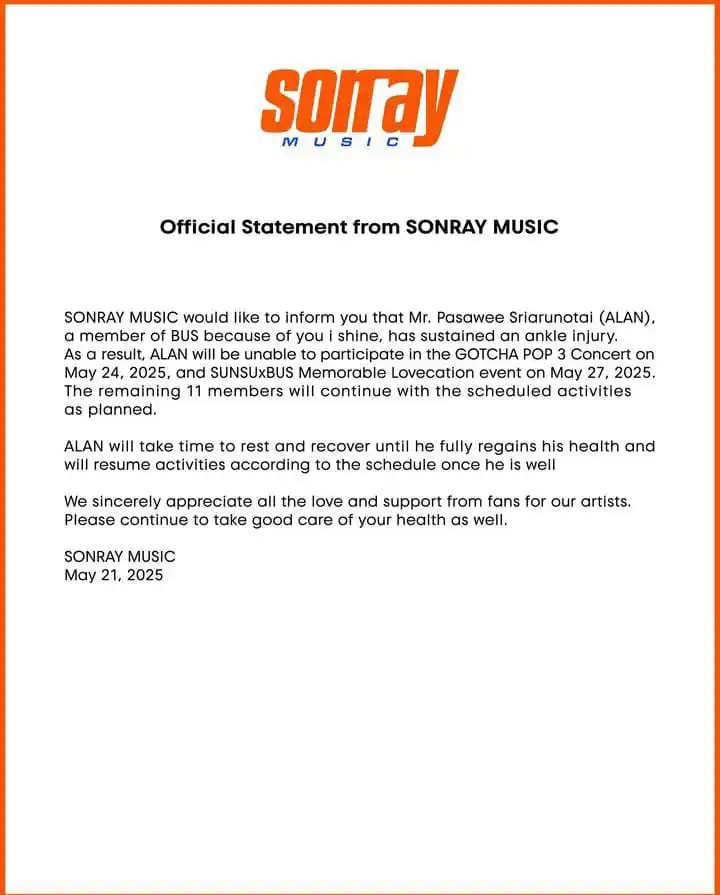 sonray
MUSIC

Official Statement from SONRAY MUSIC

SONRAY MUSIC would like to inform you that Mr. Pasawee Sriarunotai (ALAN), a member of BUS because of you i shine, has sustained an ankle injury. As a result, ALAN will be unable to participate in the GOTCHA POP 3 Concert on May 24, 2025, and SUNSUxBUS Memorable Lovecation event on May 27, 2025. The remaining 11 members will continue with the scheduled activities as planned.

ALAN will take time to rest and recover until he fully regains his health and will resume activities according to the schedule once he is well

We sincerely appreciate all the love and support from fans for our artists. Please continue to take good care of your health as well.

SONRAY MUSIC
May 21, 2025